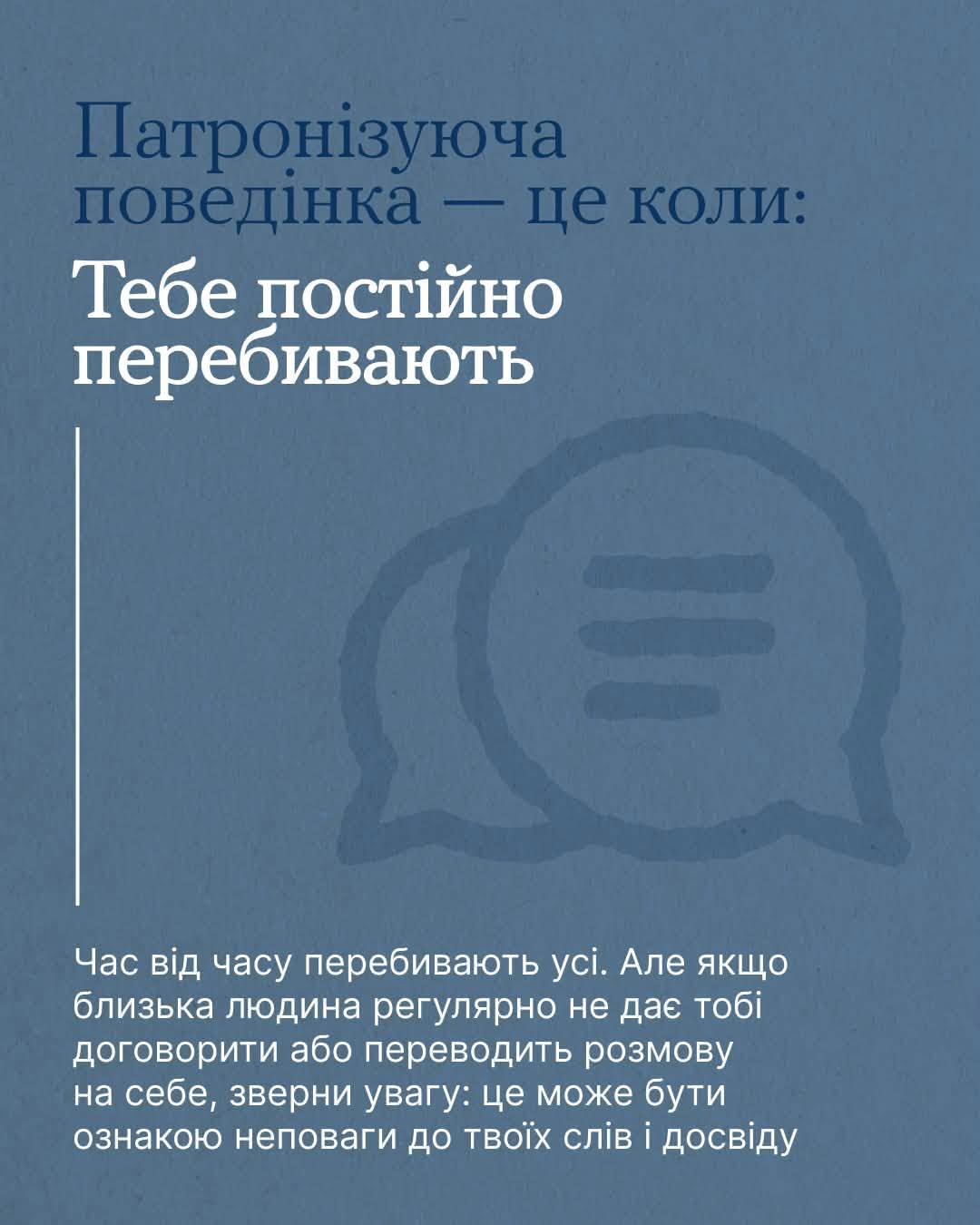 Патронізуюча поведінка — це коли:

Тебе постійно перебивають

Час від часу перебивають усі. Але якщо близька людина регулярно не дає тобі договорити або переводить розмову на себе, зверни увагу: це може бути ознакою неповаги до твоїх слів і досвіду